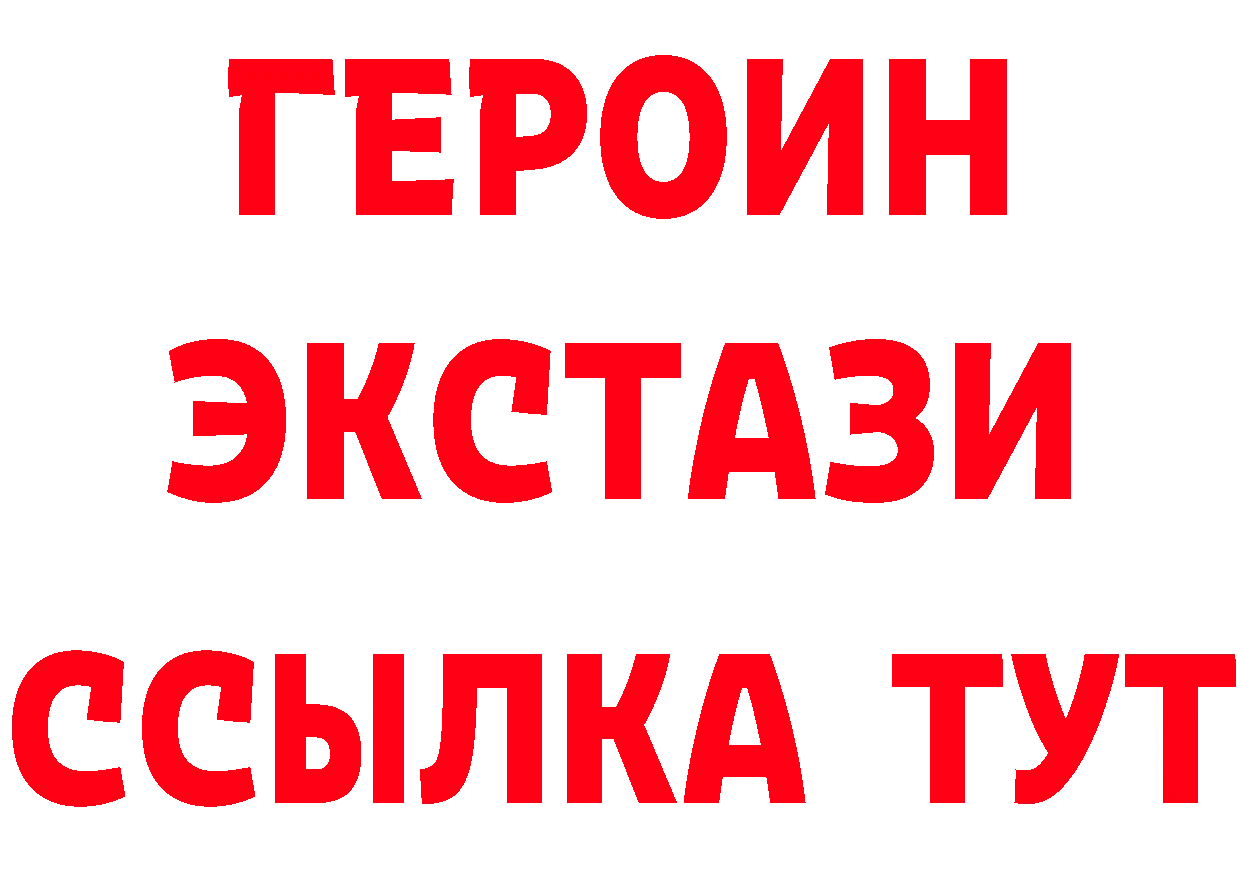 ГЕРОИН
ЭКСТАЗИ
ССЫЛКА ТУТ